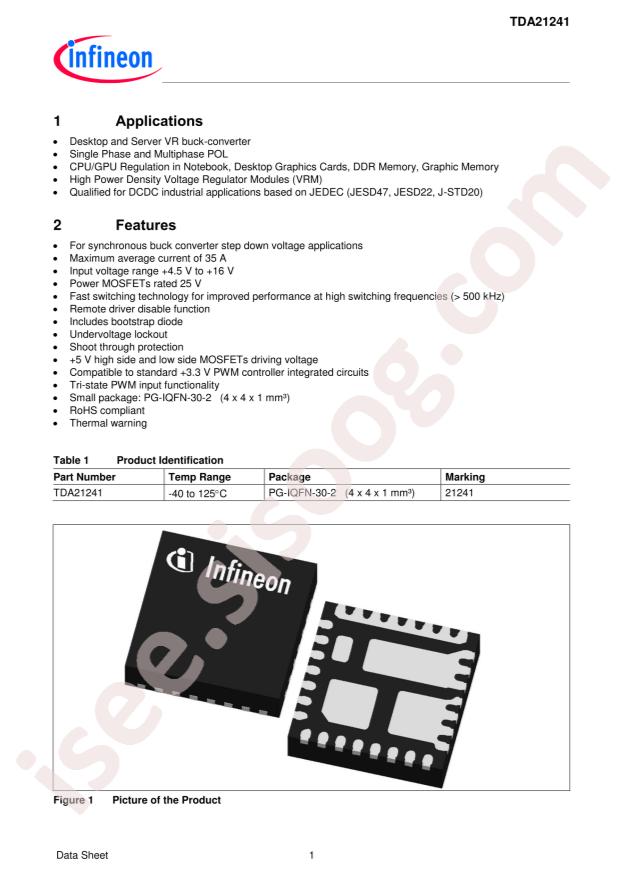 TDA21241

infineon

1 Applications

• Desktop and Server VR buck-converter
• Single Phase and Multiphase POL
• CPU/GPU Regulation in Notebook, Desktop Graphics Cards, DDR Memory, Graphic Memory
• High Power Density Voltage Regulator Modules (VRM)
• Qualified for DCDC industrial applications based on JEDEC (JESD47, JESD22, J-STD20)

2 Features

• For synchronous buck converter step down voltage applications
• Maximum average current of 35 A
• Input voltage range +4.5 V to +16 V
• Power MOSFETs rated 25 V
• Fast switching technology for improved performance at high switching frequencies (> 500 kHz)
• Remote driver disable function
• Includes bootstrap diode
• Undervoltage lockout
• Shoot through protection
• +5 V high side and low side MOSFETs driving voltage
• Compatible to standard +3.3 V PWM controller integrated circuits
• Tri-state PWM input functionality
• Small package: PG-IQFN-30-2 (4 x 4 x 1 mm³)
• RoHS compliant
• Thermal warning

Table 1 Product Identification

| Part Number | Temp Range | Package | Marking |
|---|---|---|---|
| TDA21241 | -40 to 125°C | PG-IQFN-30-2 (4 x 4 x 1 mm³) | 21241 |

Infineon

Figure 1 Picture of the Product

Data Sheet 1

isee.sisoog.com